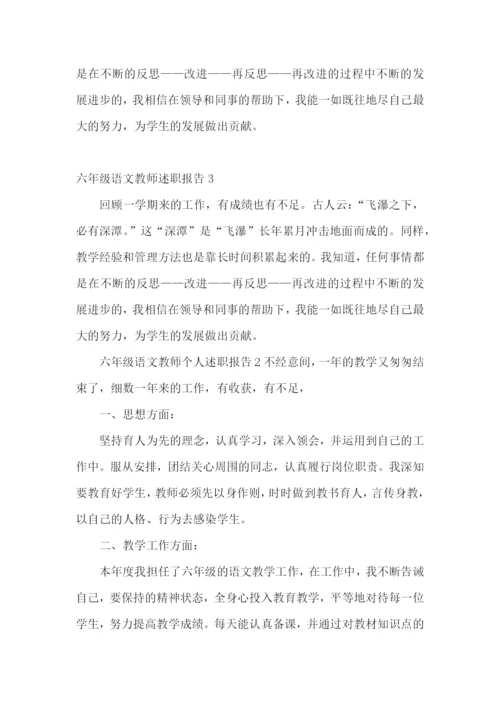 是在不断的反思——改进——再反思——再改进的过程中不断的发展进步的，我相信在领导和同事的帮助下，我能一如既往地尽自己最大的努力，为学生的发展做出贡献。

六年级语文教师述职报告 3

回顾一学期来的工作，有成绩也有不足。古人云：“飞瀑之下，必有深潭。”这“深潭”是“飞瀑”长年累月冲击地面而成的。同样，教学经验和管理方法也是靠长时间积累起来的。我知道，任何事情都是在不断的反思——改进——再反思——再改进的过程中不断的发展进步的，我相信在领导和同事的帮助下，我能一如既往地尽自己最大的努力，为学生的发展做出贡献。

六年级语文教师个人述职报告 2 不经意间，一年的教学又匆匆结束了，细数一年来的工作，有收获，有不足，

一、思想方面：

坚持育人为先的理念，认真学习，深入领会，并运用到自己的工作中。服从安排，团结关心周围的同志，认真履行岗位职责。我深知要教育好学生，教师必须先以身作则，时时做到教书育人，言传身教，以自己的人格、行为去感染学生。

二、教学工作方面：

本年度我担任了六年级的语文教学工作，在工作中，我不断告诫自己，要保持的精神状态，全身心投入教育教学，平等地对待每一位学生，努力提高教学成绩。每天能认真备课，并通过对教材知识点的